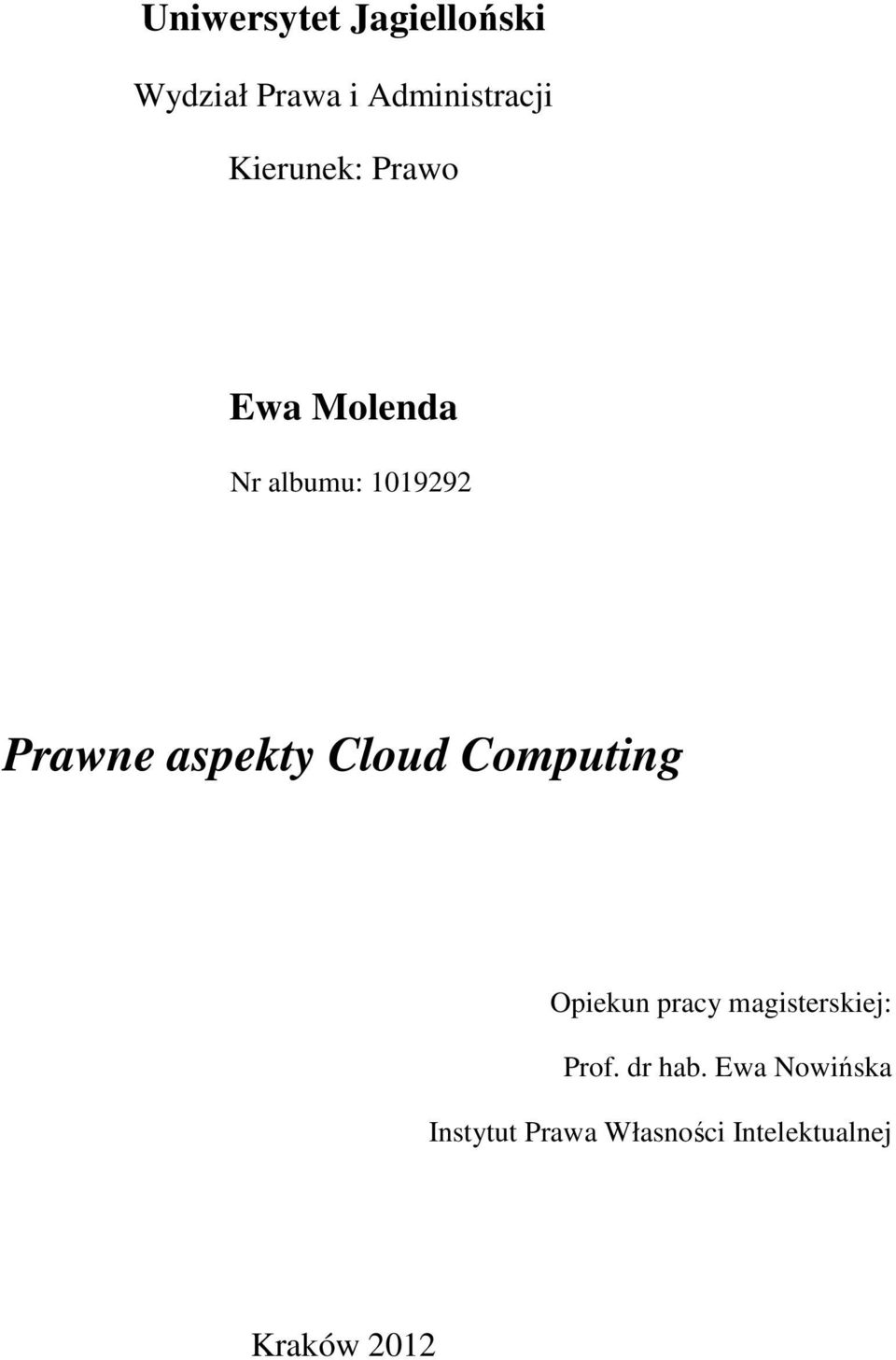 Uniwersytet Jagielloński

Wydział Prawa i Administracji

Kierunek: Prawo

Ewa Molenda

Nr albumu: 1019292

Prawne aspekty Cloud Computing

Opiekun pracy magisterskiej:

Prof. dr hab. Ewa Nowińska

Instytut Prawa Własności Intelektualnej

Kraków 2012